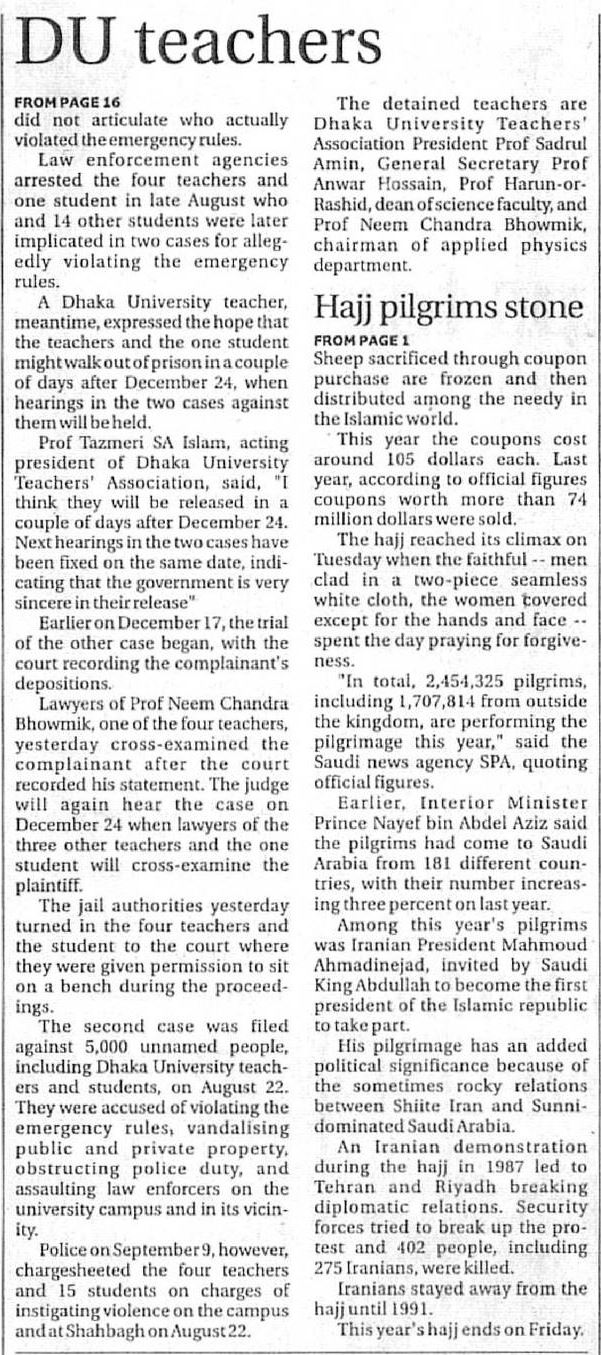 DU teachers

FROM PAGE 16
did not articulate who actually violated the emergency rules.

Law enforcement agencies arrested the four teachers and one student in late August who and 14 other students were later implicated in two cases for allegedly violating the emergency rules.

A Dhaka University teacher, meantime, expressed the hope that the teachers and the one student might walk out of prison in a couple of days after December 24, when hearings in the two cases against them will be held.

Prof Tazmeri SA Islam, acting president of Dhaka University Teachers' Association, said, "I think they will be released in a couple of days after December 24. Next hearings in the two cases have been fixed on the same date, indicating that the government is very sincere in their release"

Earlier on December 17, the trial of the other case began, with the court recording the complainant's depositions.

Lawyers of Prof Neem Chandra Bhowmik, one of the four teachers, yesterday cross-examined the complainant after the court recorded his statement. The judge will again hear the case on December 24 when lawyers of the three other teachers and the one student will cross-examine the plaintiff.

The jail authorities yesterday turned in the four teachers and the student to the court where they were given permission to sit on a bench during the proceedings.

The second case was filed against 5,000 unnamed people, including Dhaka University teachers and students, on August 22. They were accused of violating the emergency rules, vandalising public and private property, obstructing police duty, and assaulting law enforcers on the university campus and in its vicinity.

Police on September 9, however, chargesheeted the four teachers and 15 students on charges of instigating violence on the campus and at Shahbagh on August 22.

The detained teachers are Dhaka University Teachers' Association President Prof Sadrul Amin, General Secretary Prof Anwar Hossain, Prof Harun-or-Rashid, dean of science faculty, and Prof Neem Chandra Bhowmik, chairman of applied physics department.

Hajj pilgrims stone

FROM PAGE 1
Sheep sacrificed through coupon purchase are frozen and then distributed among the needy in the Islamic world.

This year the coupons cost around 105 dollars each. Last year, according to official figures coupons worth more than 74 million dollars were sold.

The hajj reached its climax on Tuesday when the faithful -- men clad in a two-piece seamless white cloth, the women covered except for the hands and face -- spent the day praying for forgiveness.

"In total, 2,454,325 pilgrims, including 1,707,814 from outside the kingdom, are performing the pilgrimage this year," said the Saudi news agency SPA, quoting official figures.

Earlier, Interior Minister Prince Nayef bin Abdel Aziz said the pilgrims had come to Saudi Arabia from 181 different countries, with their number increasing three percent on last year.

Among this year's pilgrims was Iranian President Mahmoud Ahmadinejad, invited by Saudi King Abdullah to become the first president of the Islamic republic to take part.

His pilgrimage has an added political significance because of the sometimes rocky relations between Shiite Iran and Sunni-dominated Saudi Arabia.

An Iranian demonstration during the hajj in 1987 led to Tehran and Riyadh breaking diplomatic relations. Security forces tried to break up the protest and 402 people, including 275 Iranians, were killed.

Iranians stayed away from the hajj until 1991.

This year's hajj ends on Friday.